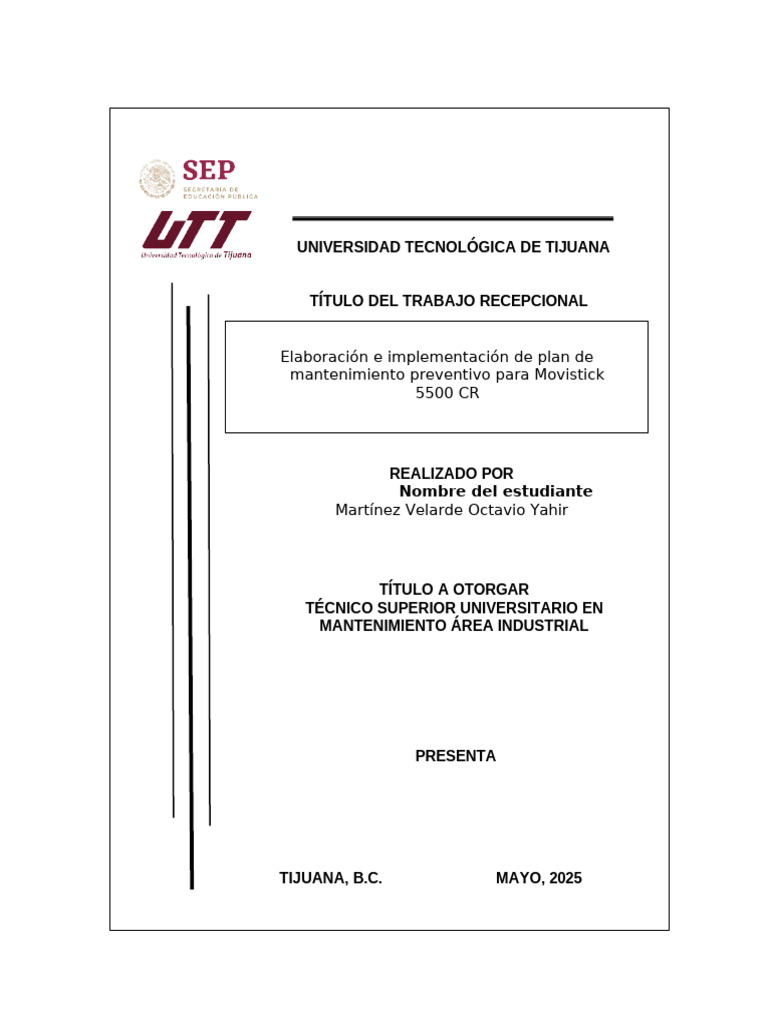 SEP
SECRETARÍA DE EDUCACIÓN PÚBLICA

UTT
Universidad Tecnológica de Tijuana

UNIVERSIDAD TECNOLÓGICA DE TIJUANA

TÍTULO DEL TRABAJO RECEPCIONAL

Elaboración e implementación de plan de mantenimiento preventivo para Movistick 5500 CR

REALIZADO POR
Nombre del estudiante
Martínez Velarde Octavio Yahir

TÍTULO A OTORGAR
TÉCNICO SUPERIOR UNIVERSITARIO EN MANTENIMIENTO ÁREA INDUSTRIAL

PRESENTA

TIJUANA, B.C.

MAYO, 2025